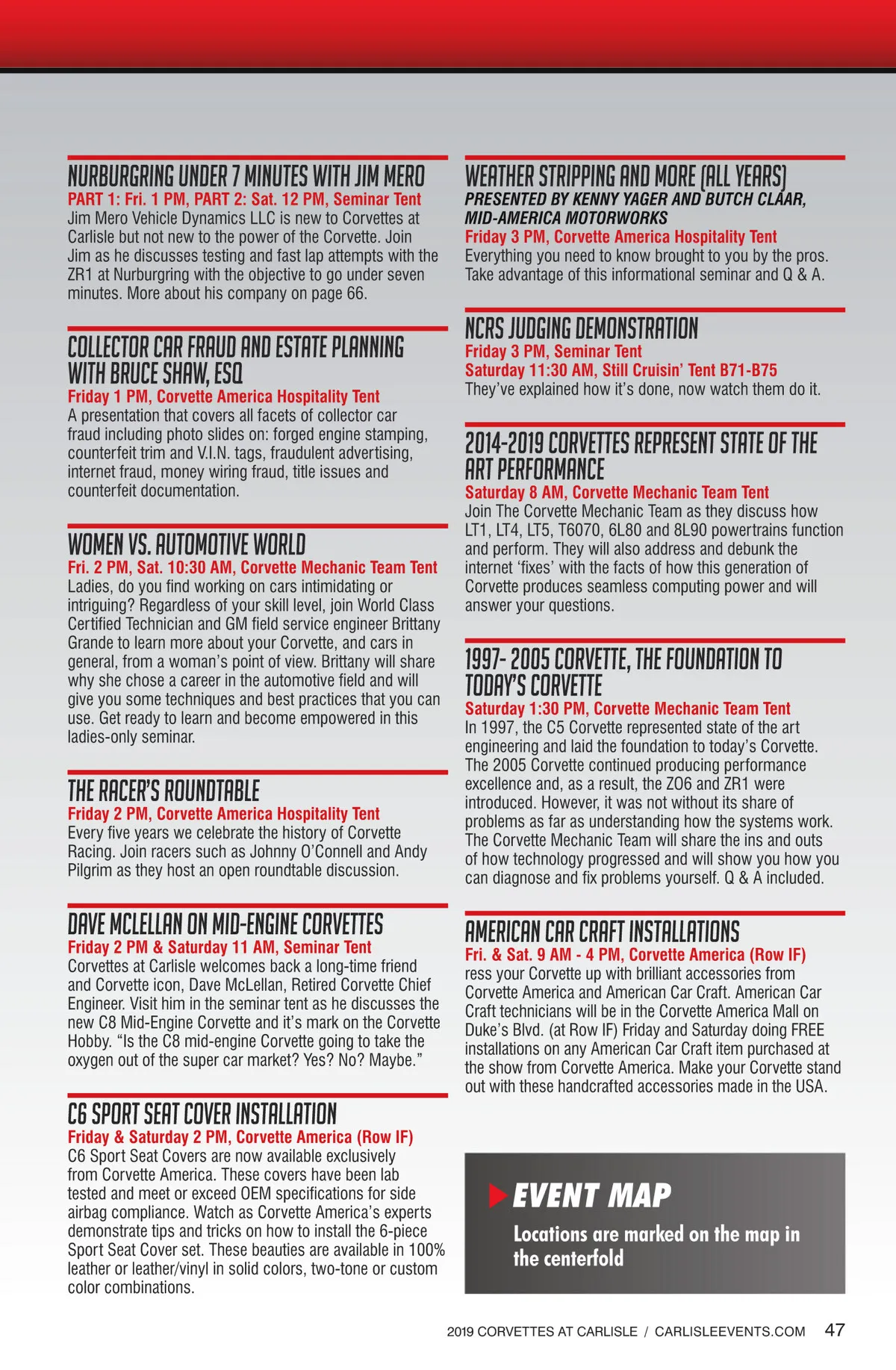 NURBURGRING UNDER 7 MINUTES WITH JIM MERO
PART 1: Fri. 1 PM, PART 2: Sat. 12 PM, Seminar Tent
Jim Mero Vehicle Dynamics LLC is new to Corvettes at Carlisle but not new to the power of the Corvette. Join Jim as he discusses testing and fast lap attempts with the ZR1 at Nurburgring with the objective to go under seven minutes. More about his company on page 66.

COLLECTOR CAR FRAUD AND ESTATE PLANNING WITH BRUCE SHAW, ESQ
Friday 1 PM, Corvette America Hospitality Tent
A presentation that covers all facets of collector car fraud including photo slides on: forged engine stamping, counterfeit trim and V.I.N. tags, fraudulent advertising, internet fraud, money wiring fraud, title issues and counterfeit documentation.

WOMEN VS. AUTOMOTIVE WORLD
Fri. 2 PM, Sat. 10:30 AM, Corvette Mechanic Team Tent
Ladies, do you find working on cars intimidating or intriguing? Regardless of your skill level, join World Class Certified Technician and GM field service engineer Brittany Grande to learn more about your Corvette, and cars in general, from a woman's point of view. Brittany will share why she chose a career in the automotive field and will give you some techniques and best practices that you can use. Get ready to learn and become empowered in this ladies-only seminar.

THE RACER'S ROUNDTABLE
Friday 2 PM, Corvette America Hospitality Tent
Every five years we celebrate the history of Corvette Racing. Join racers such as Johnny O'Connell and Andy Pilgrim as they host an open roundtable discussion.

DAVE MCLELLAN ON MID-ENGINE CORVETTES
Friday 2 PM & Saturday 11 AM, Seminar Tent
Corvettes at Carlisle welcomes back a long-time friend and Corvette icon, Dave McLellan, Retired Corvette Chief Engineer. Visit him in the seminar tent as he discusses the new C8 Mid-Engine Corvette and it's mark on the Corvette Hobby. "Is the C8 mid-engine Corvette going to take the oxygen out of the super car market? Yes? No? Maybe."

C6 SPORT SEAT COVER INSTALLATION
Friday & Saturday 2 PM, Corvette America (Row IF)
C6 Sport Seat Covers are now available exclusively from Corvette America. These covers have been lab tested and meet or exceed OEM specifications for side airbag compliance. Watch as Corvette America's experts demonstrate tips and tricks on how to install the 6-piece Sport Seat Cover set. These beauties are available in 100% leather or leather/vinyl in solid colors, two-tone or custom color combinations.

WEATHER STRIPPING AND MORE (ALL YEARS)
PRESENTED BY KENNY YAGER AND BUTCH CLAAR, MID-AMERICA MOTORWORKS
Friday 3 PM, Corvette America Hospitality Tent
Everything you need to know brought to you by the pros. Take advantage of this informational seminar and Q & A.

NCRS JUDGING DEMONSTRATION
Friday 3 PM, Seminar Tent
Saturday 11:30 AM, Still Cruisin' Tent B71-B75
They've explained how it's done, now watch them do it.

2014-2019 CORVETTES REPRESENT STATE OF THE ART PERFORMANCE
Saturday 8 AM, Corvette Mechanic Team Tent
Join The Corvette Mechanic Team as they discuss how LT1, LT4, LT5, T6070, 6L80 and 8L90 powertrains function and perform. They will also address and debunk the internet 'fixes' with the facts of how this generation of Corvette produces seamless computing power and will answer your questions.

1997- 2005 CORVETTE, THE FOUNDATION TO TODAY'S CORVETTE
Saturday 1:30 PM, Corvette Mechanic Team Tent
In 1997, the C5 Corvette represented state of the art engineering and laid the foundation to today's Corvette. The 2005 Corvette continued producing performance excellence and, as a result, the Z06 and ZR1 were introduced. However, it was not without its share of problems as far as understanding how the systems work. The Corvette Mechanic Team will share the ins and outs of how technology progressed and will show you how you can diagnose and fix problems yourself. Q & A included.

AMERICAN CAR CRAFT INSTALLATIONS
Fri. & Sat. 9 AM - 4 PM, Corvette America (Row IF)
ress your Corvette up with brilliant accessories from Corvette America and American Car Craft. American Car Craft technicians will be in the Corvette America Mall on Duke's Blvd. (at Row IF) Friday and Saturday doing FREE installations on any American Car Craft item purchased at the show from Corvette America. Make your Corvette stand out with these handcrafted accessories made in the USA.

EVENT MAP
Locations are marked on the map in the centerfold

2019 CORVETTES AT CARLISLE / CARLISLEEVENTS.COM 47